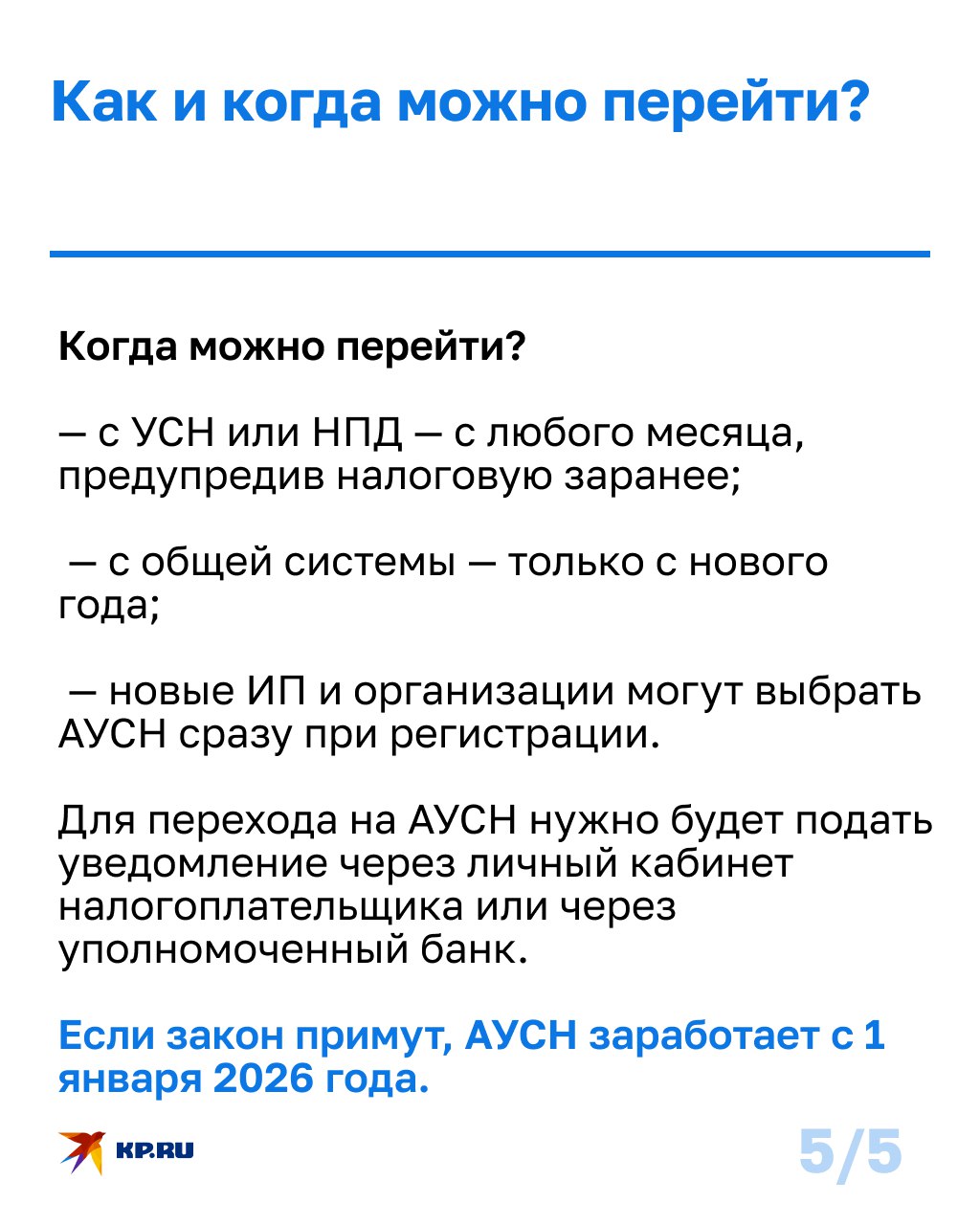 Как и когда можно перейти?

Когда можно перейти?

— с УСН или НПД — с любого месяца, предупредив налоговую заранее;

— с общей системы — только с нового года;

— новые ИП и организации могут выбрать АУСН сразу при регистрации.

Для перехода на АУСН нужно будет подать уведомление через личный кабинет налогоплательщика или через уполномоченный банк.

Если закон примут, АУСН заработает с 1 января 2026 года.

KP.RU

5/5